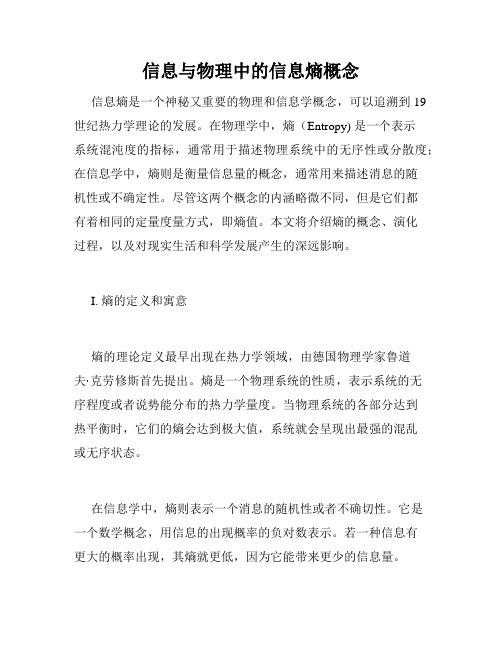 信息与物理中的信息熵概念

信息熵是一个神秘又重要的物理和信息学概念，可以追溯到19世纪热力学理论的发展。在物理学中，熵（Entropy) 是一个表示系统混沌度的指标，通常用于描述物理系统中的无序性或分散度；在信息学中，熵则是衡量信息量的概念，通常用来描述消息的随机性或不确定性。尽管这两个概念的内涵略微不同，但是它们都有着相同的定量度量方式，即熵值。本文将介绍熵的概念、演化过程，以及对现实生活和科学发展产生的深远影响。

I. 熵的定义和寓意

熵的理论定义最早出现在热力学领域，由德国物理学家鲁道夫·克劳修斯首先提出。熵是一个物理系统的性质，表示系统的无序程度或者说势能分布的热力学量度。当物理系统的各部分达到热平衡时，它们的熵会达到极大值，系统就会呈现出最强的混乱或无序状态。

在信息学中，熵则表示一个消息的随机性或者不确切性。它是一个数学概念，用信息的出现概率的负对数表示。若一种信息有更大的概率出现，其熵就更低，因为它能带来更少的信息量。